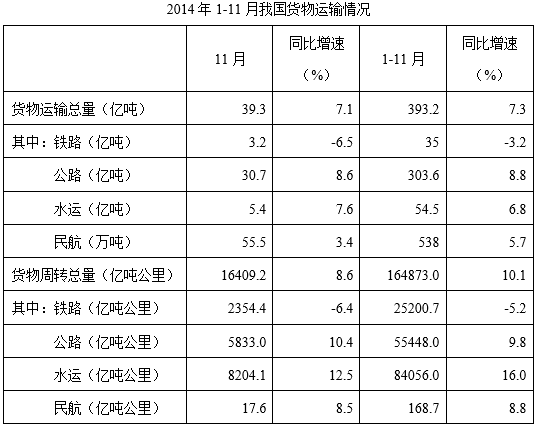 2014 年 1-11 月我国货物运输情况

|  | 11 月 | 同比增速（%） | 1-11 月 | 同比增速（%） |
|---|---|---|---|---|
| 货物运输总量（亿吨） | 39.3 | 7.1 | 393.2 | 7.3 |
| 其中：铁路（亿吨） | 3.2 | -6.5 | 35 | -3.2 |
| 公路（亿吨） | 30.7 | 8.6 | 303.6 | 8.8 |
| 水运（亿吨） | 5.4 | 7.6 | 54.5 | 6.8 |
| 民航（万吨） | 55.5 | 3.4 | 538 | 5.7 |
| 货物周转总量（亿吨公里） | 16409.2 | 8.6 | 164873.0 | 10.1 |
| 其中：铁路（亿吨公里） | 2354.4 | -6.4 | 25200.7 | -5.2 |
| 公路（亿吨公里） | 5833.0 | 10.4 | 55448.0 | 9.8 |
| 水运（亿吨公里） | 8204.1 | 12.5 | 84056.0 | 16.0 |
| 民航（亿吨公里） | 17.6 | 8.5 | 168.7 | 8.8 |